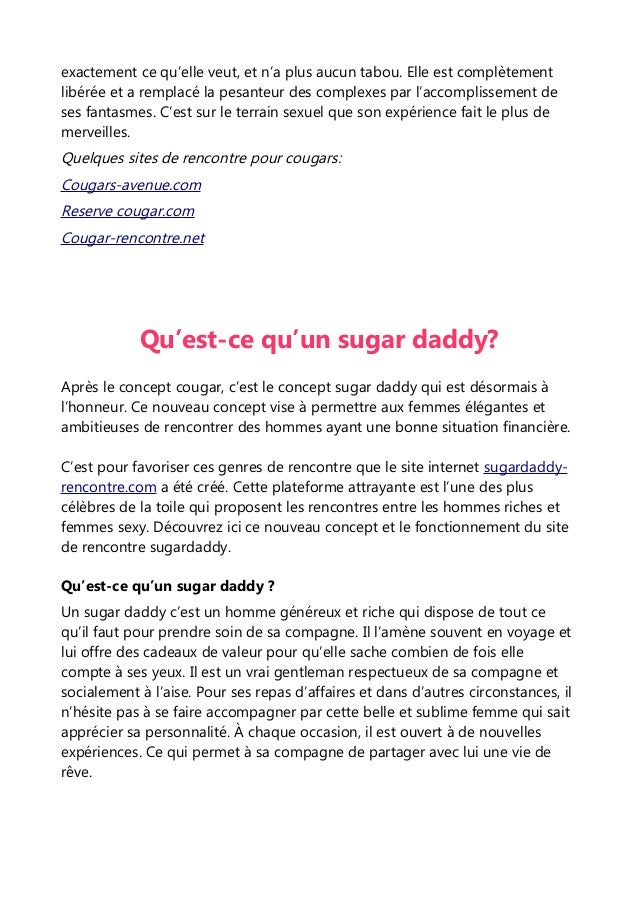 exactement ce qu'elle veut, et n'a plus aucun tabou. Elle est complètement libérée et a remplacé la pesanteur des complexes par l'accomplissement de ses fantasmes. C'est sur le terrain sexuel que son expérience fait le plus de merveilles.

Quelques sites de rencontre pour cougars:

Cougars-avenue.com

Reserve cougar.com

Cougar-rencontre.net

Qu'est-ce qu'un sugar daddy?

Après le concept cougar, c'est le concept sugar daddy qui est désormais à l'honneur. Ce nouveau concept vise à permettre aux femmes élégantes et ambitieuses de rencontrer des hommes ayant une bonne situation financière.

C'est pour favoriser ces genres de rencontre que le site internet sugardaddy-rencontre.com a été créé. Cette plateforme attrayante est l'une des plus célèbres de la toile qui proposent les rencontres entre les hommes riches et femmes sexy. Découvrez ici ce nouveau concept et le fonctionnement du site de rencontre sugardaddy.

Qu'est-ce qu'un sugar daddy ?

Un sugar daddy c'est un homme généreux et riche qui dispose de tout ce qu'il faut pour prendre soin de sa compagne. Il l'amène souvent en voyage et lui offre des cadeaux de valeur pour qu'elle sache combien de fois elle compte à ses yeux. Il est un vrai gentleman respectueux de sa compagne et socialement à l'aise. Pour ses repas d'affaires et dans d'autres circonstances, il n'hésite pas à se faire accompagner par cette belle et sublime femme qui sait apprécier sa personnalité. À chaque occasion, il est ouvert à de nouvelles expériences. Ce qui permet à sa compagne de partager avec lui une vie de rêve.